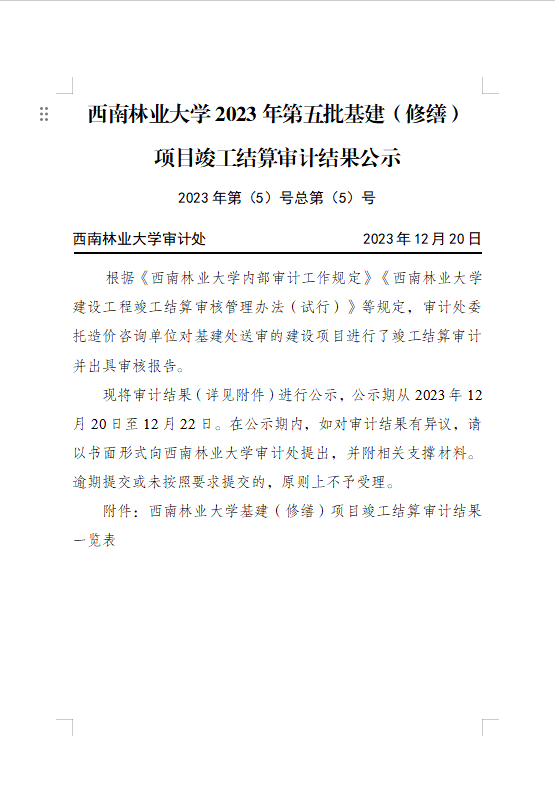 西南林业大学 2023 年第五批基建（修缮）项目竣工结算审计结果公示

2023 年第（5）号总第（5）号

西南林业大学审计处 2023 年 12 月 20 日

根据《西南林业大学内部审计工作规定》《西南林业大学建设工程竣工结算审核管理办法（试行）》等规定，审计处委托造价咨询单位对基建处送审的建设项目进行了竣工结算审计并出具审核报告。

现将审计结果（详见附件）进行公示，公示期从 2023 年 12 月 20 日至 12 月 22 日。在公示期内，如对审计结果有异议，请以书面形式向西南林业大学审计处提出，并附相关支撑材料。逾期提交或未按照要求提交的，原则上不予受理。

附件：西南林业大学基建（修缮）项目竣工结算审计结果一览表